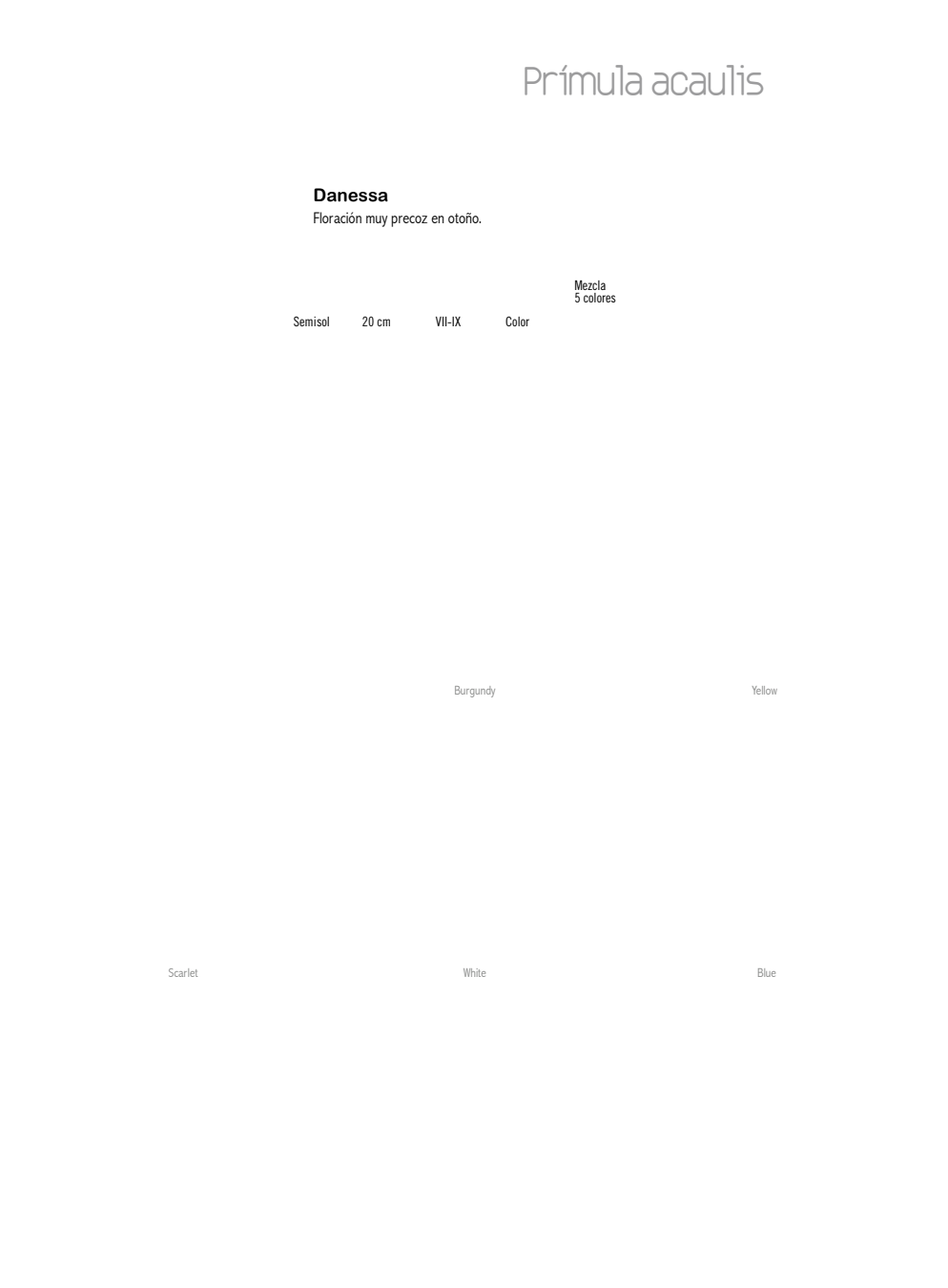 Prímula acaulis

Danessa
Floración muy precoz en otoño.

Mezcla
5 colores

Semisol 20 cm VII-IX Color

Burgundy

Yellow

Scarlet

White

Blue